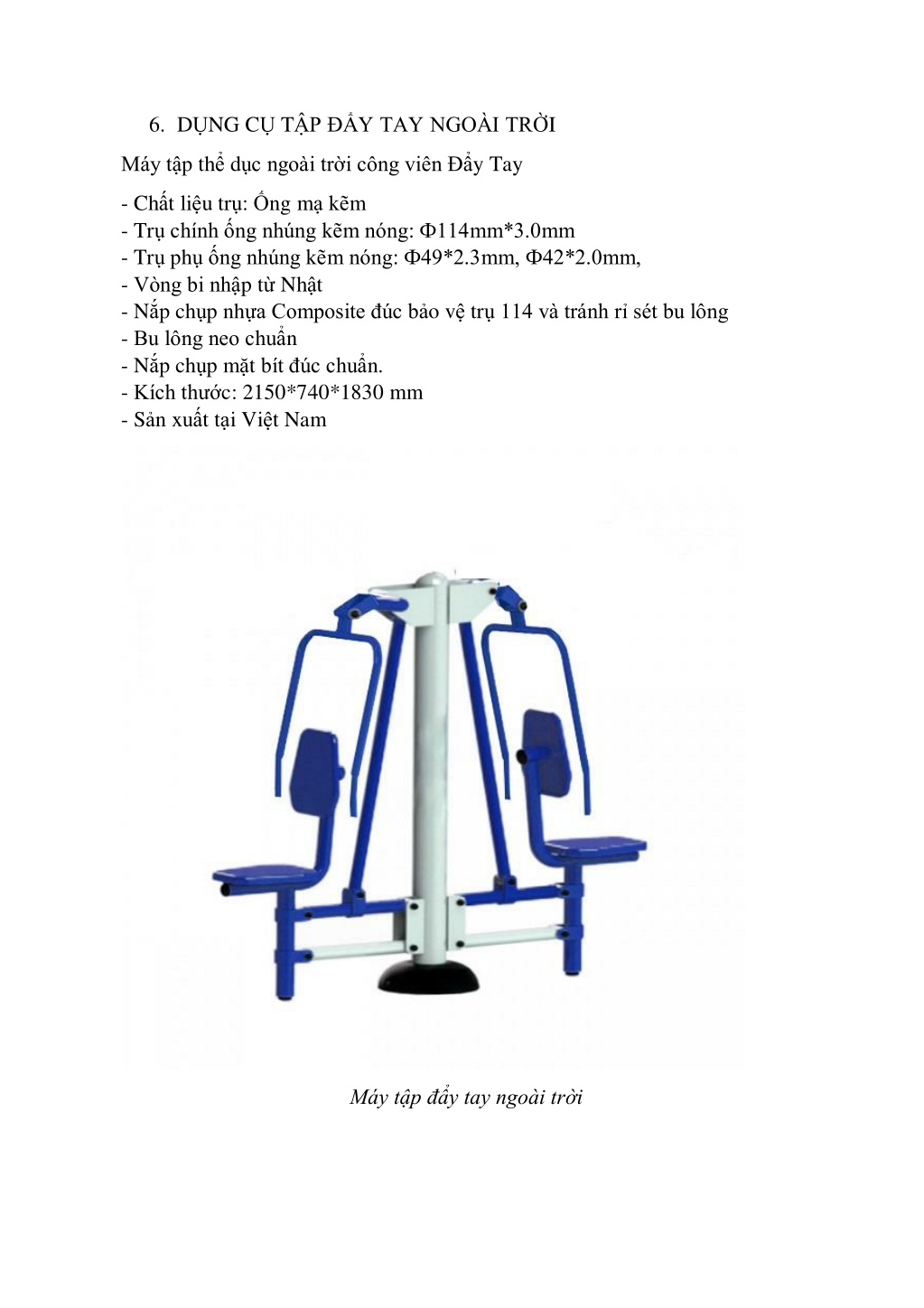 6. DỤNG CỤ TẬP ĐẨY TAY NGOÀI TRỜI

Máy tập thể dục ngoài trời công viên Đẩy Tay

- Chất liệu trụ: Ống mạ kẽm
- Trụ chính ống nhúng kẽm nóng: Φ114mm*3.0mm
- Trụ phụ ống nhúng kẽm nóng: Φ49*2.3mm, Φ42*2.0mm,
- Vòng bi nhập từ Nhật
- Nắp chụp nhựa Composite đúc bảo vệ trụ 114 và tránh rỉ sét bu lông
- Bu lông neo chuẩn
- Nắp chụp mặt bít đúc chuẩn.
- Kích thước: 2150*740*1830 mm
- Sản xuất tại Việt Nam

Máy tập đẩy tay ngoài trời